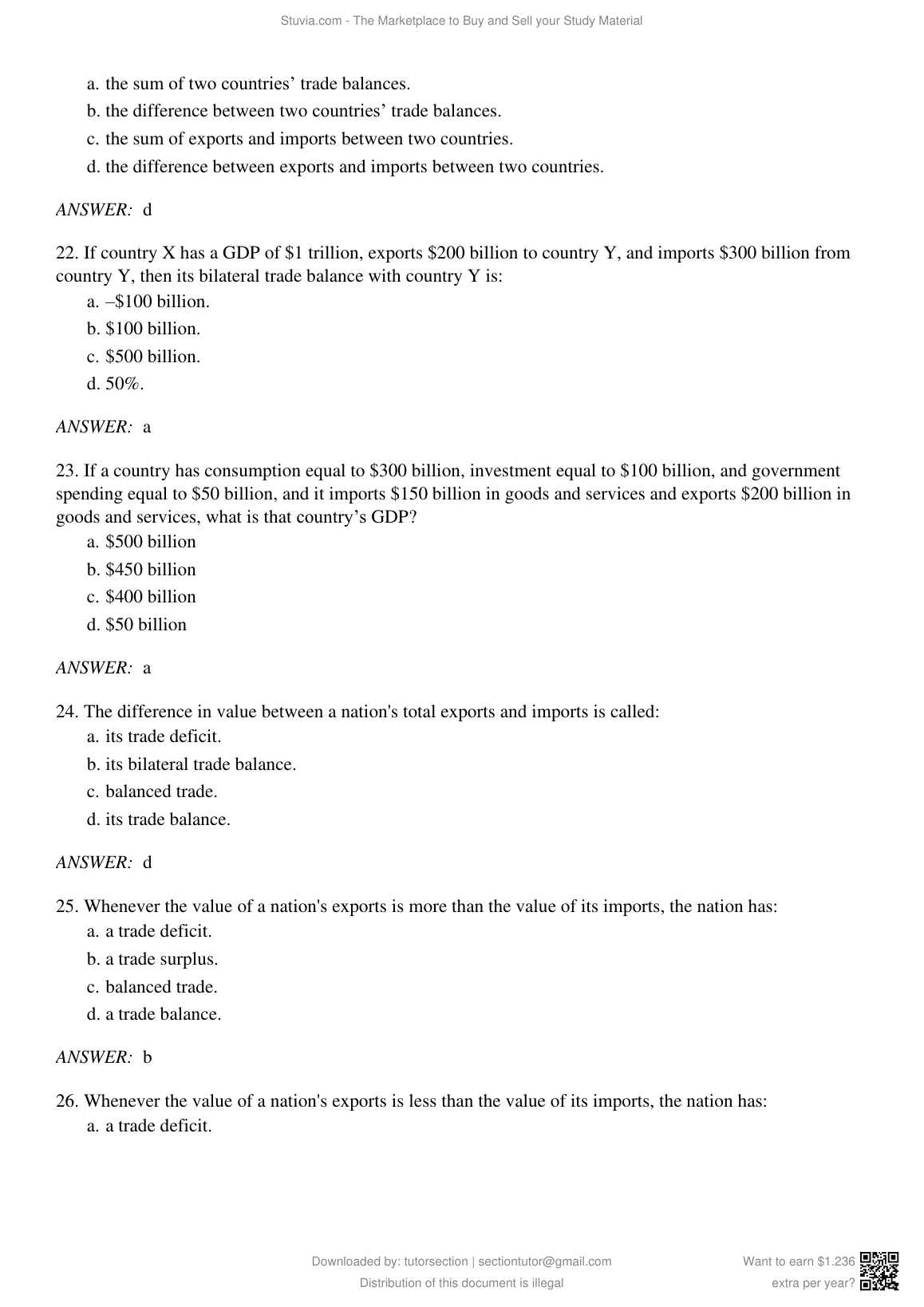 Stuvia.com - The Marketplace to Buy and Sell your Study Material

a. the sum of two countries' trade balances.
b. the difference between two countries' trade balances.
c. the sum of exports and imports between two countries.
d. the difference between exports and imports between two countries.

ANSWER: d

22. If country X has a GDP of \$1 trillion, exports \$200 billion to country Y, and imports \$300 billion from country Y, then its bilateral trade balance with country Y is:
a. –\$100 billion.
b. \$100 billion.
c. \$500 billion.
d. 50%.

ANSWER: a

23. If a country has consumption equal to \$300 billion, investment equal to \$100 billion, and government spending equal to \$50 billion, and it imports \$150 billion in goods and services and exports \$200 billion in goods and services, what is that country's GDP?
a. \$500 billion
b. \$450 billion
c. \$400 billion
d. \$50 billion

ANSWER: a

24. The difference in value between a nation's total exports and imports is called:
a. its trade deficit.
b. its bilateral trade balance.
c. balanced trade.
d. its trade balance.

ANSWER: d

25. Whenever the value of a nation's exports is more than the value of its imports, the nation has:
a. a trade deficit.
b. a trade surplus.
c. balanced trade.
d. a trade balance.

ANSWER: b

26. Whenever the value of a nation's exports is less than the value of its imports, the nation has:
a. a trade deficit.

Downloaded by: tutorsection | sectiontutor@gmail.com
Distribution of this document is illegal

Want to earn \$1.236 extra per year?